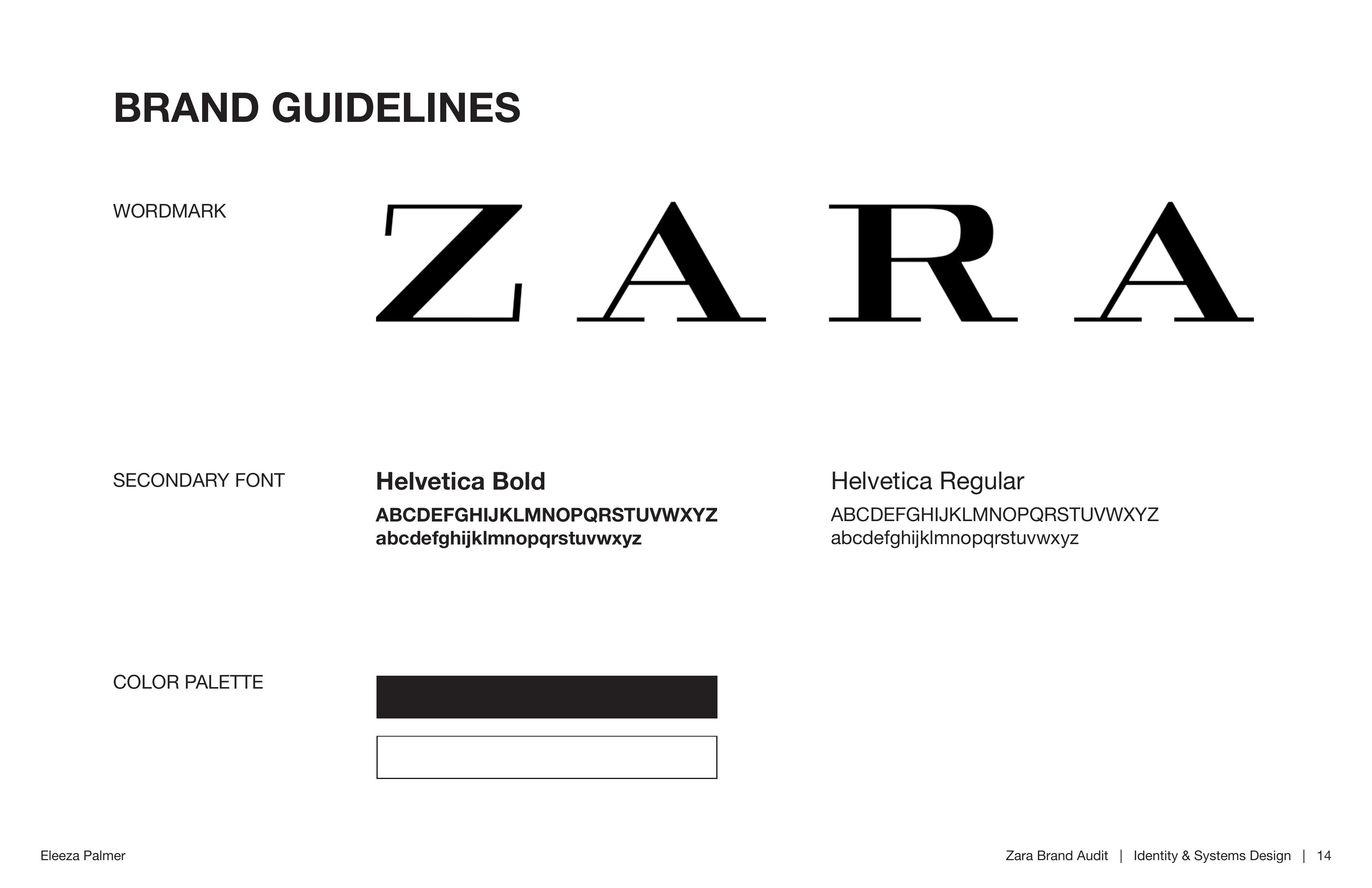 BRAND GUIDELINES

WORDMARK

ZARA

SECONDARY FONT

Helvetica Bold
ABCDEFGHIJKLMNOPQRSTUVWXYZ
abcdefghijklmnopqrstuvwxyz

Helvetica Regular
ABCDEFGHIJKLMNOPQRSTUVWXYZ
abcdefghijklmnopqrstuvwxyz

COLOR PALETTE

Eleeza Palmer

Zara Brand Audit | Identity & Systems Design | 14